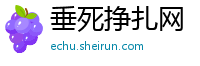 垂死挣扎网
echu.sheirun.com